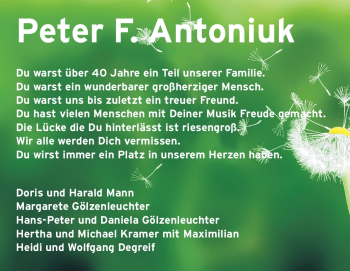 Peter F. Antoniuk

Du warst über 40 Jahre ein Teil unserer Familie.
Du warst ein wunderbarer großherziger Mensch.
Du warst uns bis zuletzt ein treuer Freund.
Du hast vielen Menschen mit Deiner Musik Freude gemacht.
Die Lücke die Du hinterlässt ist riesengroß.
Wir alle werden Dich vermissen.
Du wirst immer ein Platz in unserem Herzen haben.

Doris und Harald Mann
Margarete Gölzenleuchter
Hans-Peter und Daniela Gölzenleuchter
Hertha und Michael Kramer mit Maximilian
Heidi und Wolfgang Degreif